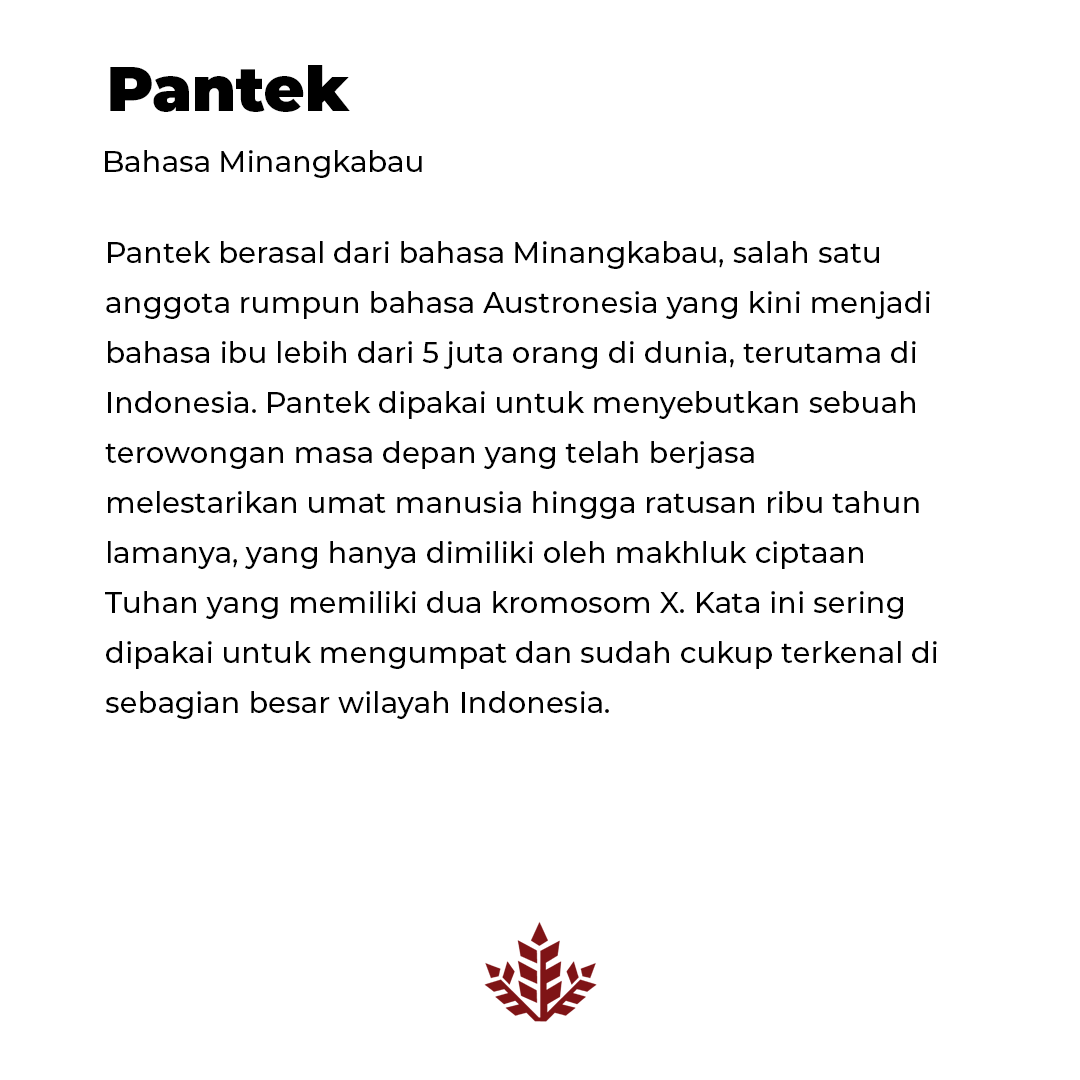 Pantek

Bahasa Minangkabau

Pantek berasal dari bahasa Minangkabau, salah satu anggota rumpun bahasa Austronesia yang kini menjadi bahasa ibu lebih dari 5 juta orang di dunia, terutama di Indonesia. Pantek dipakai untuk menyebutkan sebuah terowongan masa depan yang telah berjasa melestarikan umat manusia hingga ratusan ribu tahun lamanya, yang hanya dimiliki oleh makhluk ciptaan Tuhan yang memiliki dua kromosom X. Kata ini sering dipakai untuk mengumpat dan sudah cukup terkenal di sebagian besar wilayah Indonesia.